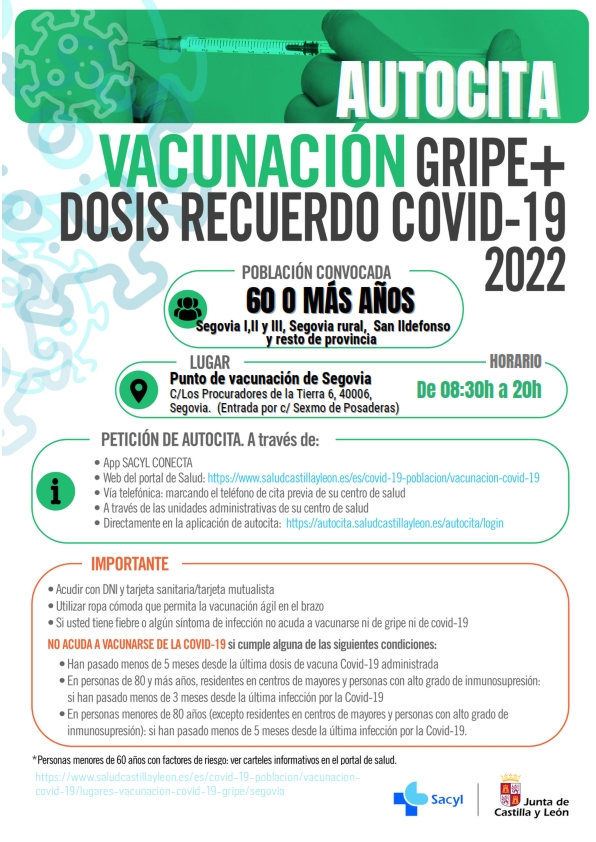 AUTOCITA

VACUNACIÓN GRIPE+ DOSIS RECUERDO COVID-19 2022

POBLACIÓN CONVOCADA
60 O MÁS AÑOS
Segovia I,II y III, Segovia rural, San Ildefonso y resto de provincia

LUGAR
Punto de vacunación de Segovia
C/Los Procuradores de la Tierra 6, 40006, Segovia. (Entrada por c/ Sexmo de Posaderas)

HORARIO
De 08:30h a 20h

PETICIÓN DE AUTOCITA. A través de:
• App SACYL CONECTA
• Web del portal de Salud: https://www.saludcastillayleon.es/es/covid-19-poblacion/vacunacion-covid-19
• Vía telefónica: marcando el teléfono de cita previa de su centro de salud
• A través de las unidades administrativas de su centro de salud
• Directamente en la aplicación de autocita: https://autocita.saludcastillayleon.es/autocita/login

IMPORTANTE
• Acudir con DNI y tarjeta sanitaria/tarjeta mutualista
• Utilizar ropa cómoda que permita la vacunación ágil en el brazo
• Si usted tiene fiebre o algún síntoma de infección no acuda a vacunarse ni de gripe ni de covid-19

NO ACUDA A VACUNARSE DE LA COVID-19 si cumple alguna de las siguientes condiciones:
• Han pasado menos de 5 meses desde la última dosis de vacuna Covid-19 administrada
• En personas de 80 y más años, residentes en centros de mayores y personas con alto grado de inmunosupresión: si han pasado menos de 3 meses desde la última infección por la Covid-19
• En personas menores de 80 años (excepto residentes en centros de mayores y personas con alto grado de inmunosupresión): si han pasado menos de 5 meses desde la última infección por la Covid-19.

*Personas menores de 60 años con factores de riesgo: ver carteles informativos en el portal de salud.
https://www.saludcastillayleon.es/es/covid-19-poblacion/vacunacion-covid-19/lugares-vacunacion-covid-19-gripe/segovia

Sacyl
Junta de Castilla y León